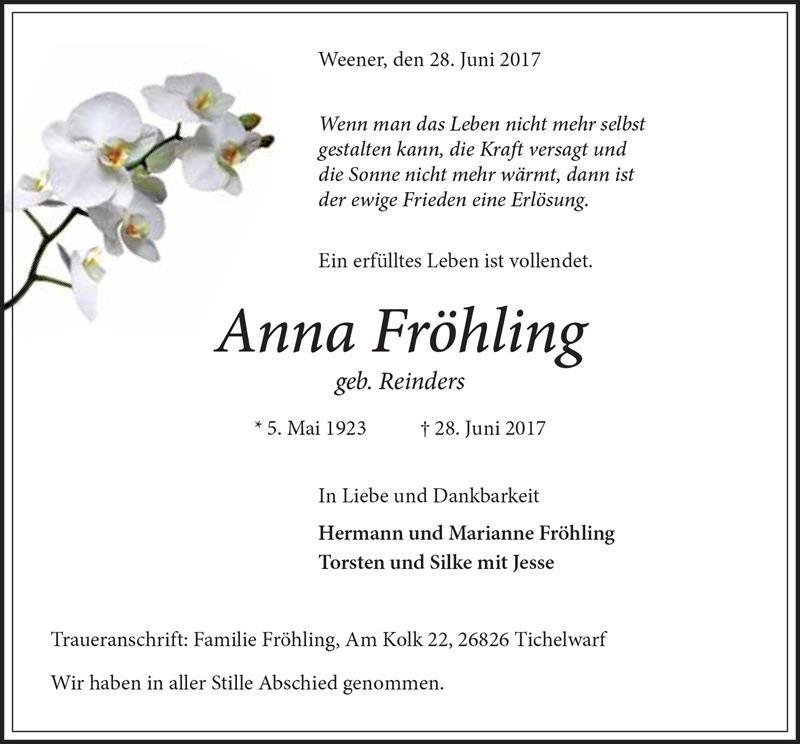 Weener, den 28. Juni 2017

Wenn man das Leben nicht mehr selbst gestalten kann, die Kraft versagt und die Sonne nicht mehr wärmt, dann ist der ewige Frieden eine Erlösung.

Ein erfülltes Leben ist vollendet.

Anna Fröhling

geb. Reinders

* 5. Mai 1923 † 28. Juni 2017

In Liebe und Dankbarkeit

Hermann und Marianne Fröhling
Torsten und Silke mit Jesse

Traueranschrift: Familie Fröhling, Am Kolk 22, 26826 Tichelwarf

Wir haben in aller Stille Abschied genommen.